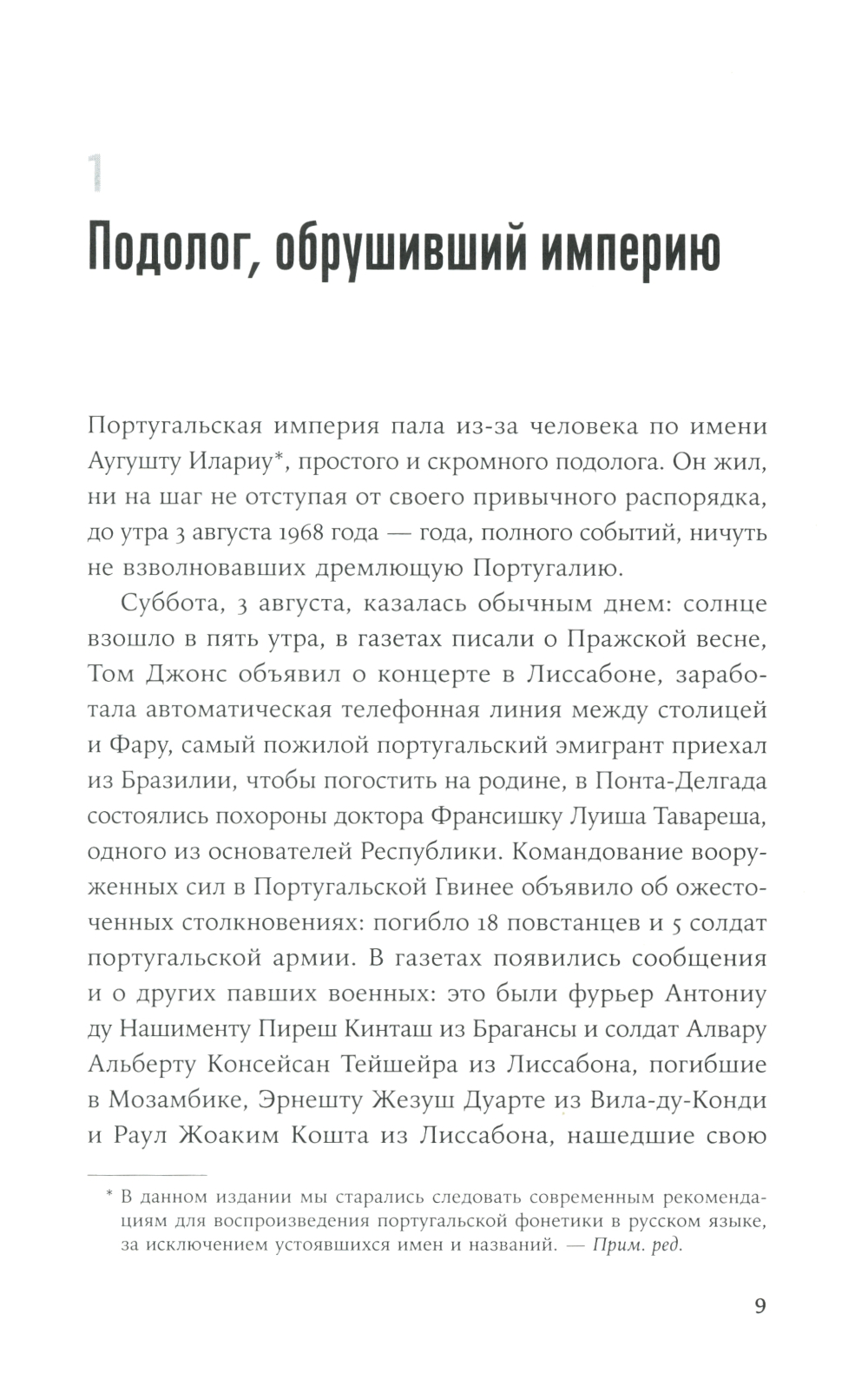 1

Подолог, обрушивший империю

Португальская империя пала из-за человека по имени Аугушту Илариу*, простого и скромного подолога. Он жил, ни на шаг не отступая от своего привычного распорядка, до утра 3 августа 1968 года — года, полного событий, ничуть не взволновавших дремлющую Португалию.

Суббота, 3 августа, казалась обычным днем: солнце взошло в пять утра, в газетах писали о Пражской весне, Том Джонс объявил о концерте в Лиссабоне, заработала автоматическая телефонная линия между столицей и Фару, самый пожилой португальский эмигрант приехал из Бразилии, чтобы погостить на родине, в Понта-Делгада состоялись похороны доктора Франсишку Луиша Тавареша, одного из основателей Республики. Командование вооруженных сил в Португальской Гвинее объявило об ожесточенных столкновениях: погибло 18 повстанцев и 5 солдат португальской армии. В газетах появились сообщения и о других павших военных: это были фурьер Антониу ду Нашименту Пиреш Кинташ из Брагансы и солдат Алвару Альберту Консейсан Тейшейра из Лиссабона, погибшие в Мозамбике, Эрнешту Жезуш Дуарте из Вила-ду-Конди и Раул Жоаким Кошта из Лиссабона, нашедшие свою

* В данном издании мы старались следовать современным рекомендациям для воспроизведения португальской фонетики в русском языке, за исключением устоявшихся имен и названий. — Прим. ред.

9